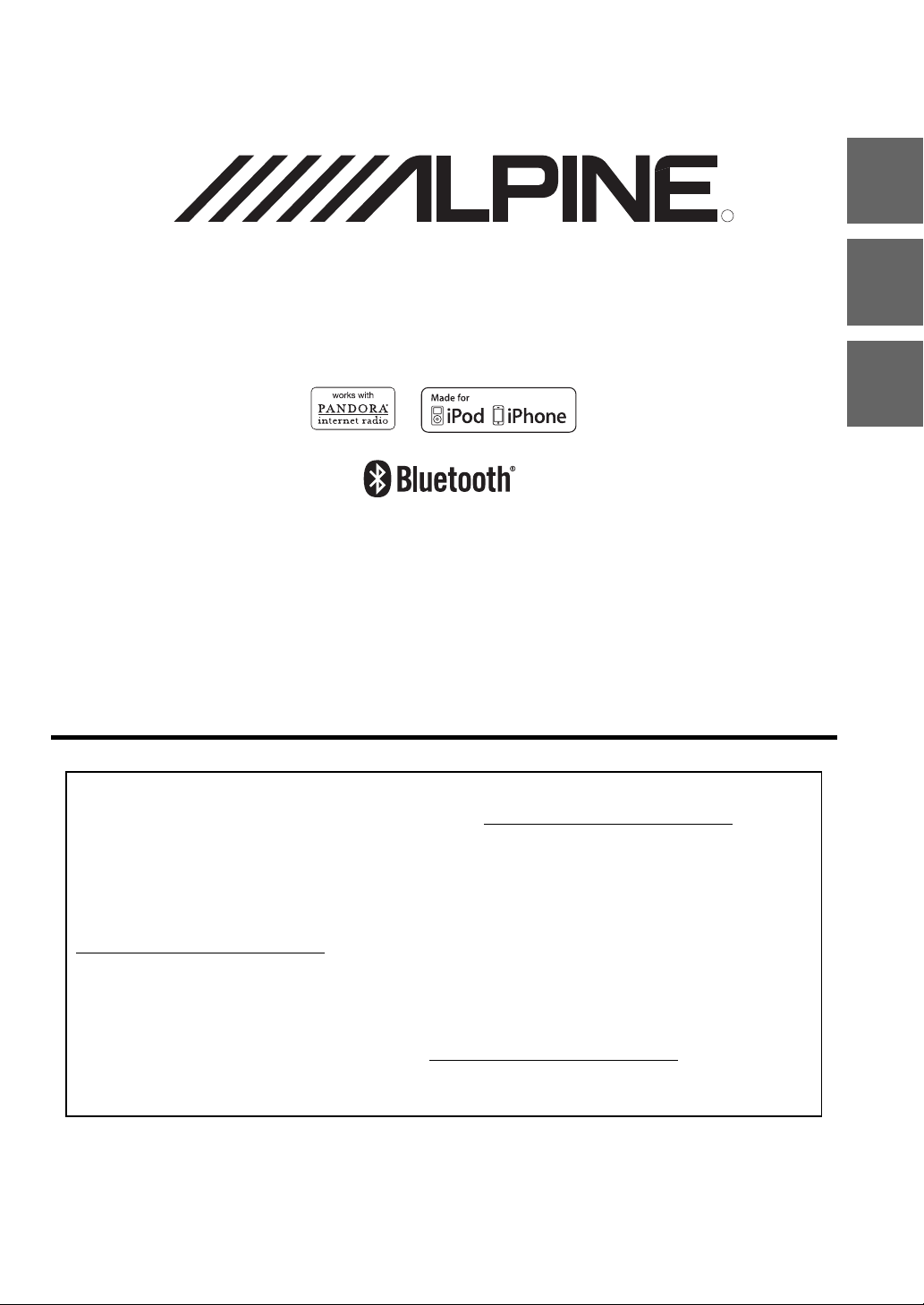 ALPINE

works with
PANDORA
internet radio

Made for
iPod iPhone

Bluetooth®